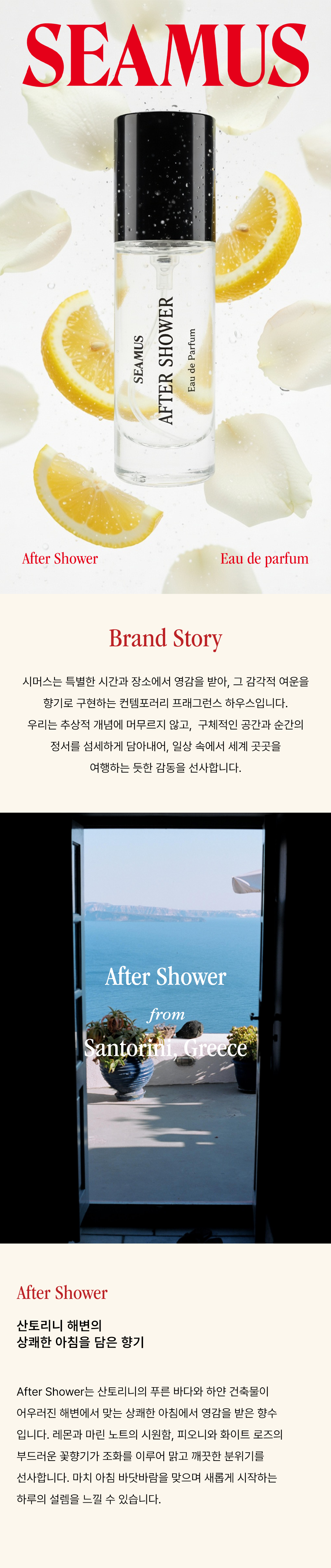 SEAMUS

SEAMUS
AFTER SHOWER
Eau de Parfum

After Shower

Eau de parfum

Brand Story

시머스는 특별한 시간과 장소에서 영감을 받아, 그 감각적 여운을 향기로 구현하는 컨템포러리 프래그런스 하우스입니다. 우리는 추상적 개념에 머무르지 않고, 구체적인 공간과 순간의 정서를 섬세하게 담아내어, 일상 속에서 세계 곳곳을 여행하는 듯한 감동을 선사합니다.

After Shower
from
Santorini, Greece

After Shower

산토리니 해변의
상쾌한 아침을 담은 향기

After Shower는 산토리니의 푸른 바다와 하얀 건축물이 어우러진 해변에서 맞는 상쾌한 아침에서 영감을 받은 향수입니다. 레몬과 마린 노트의 시원함, 피오니와 화이트 로즈의 부드러운 꽃향기가 조화를 이루어 맑고 깨끗한 분위기를 선사합니다. 마치 아침 바닷바람을 맞으며 새롭게 시작하는 하루의 설렘을 느낄 수 있습니다.